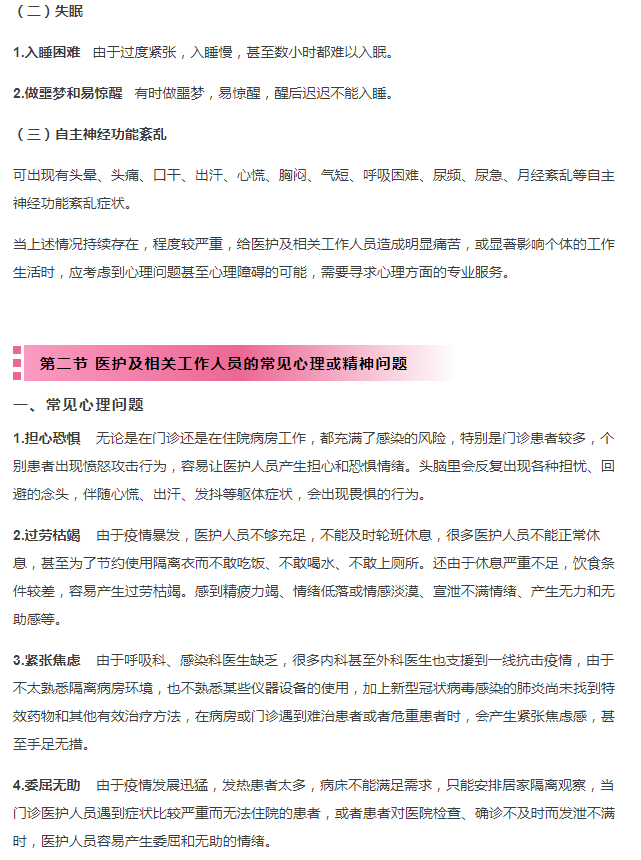 （二）失眠

1.入睡困难　由于过度紧张，入睡慢，甚至数小时都难以入眠。

2.做噩梦和易惊醒　有时做噩梦，易惊醒，醒后迟迟不能入睡。

（三）自主神经功能紊乱

可出现有头晕、头痛、口干、出汗、心慌、胸闷、气短、呼吸困难、尿频、尿急、月经紊乱等自主神经功能紊乱症状。

当上述情况持续存在，程度较严重，给医护及相关工作人员造成明显痛苦，或显著影响个体的工作生活时，应考虑到心理问题甚至心理障碍的可能，需要寻求心理方面的专业服务。

第二节 医护及相关工作人员的常见心理或精神问题

一、常见心理问题

1.担心恐惧　无论是在门诊还是在住院病房工作，都充满了感染的风险，特别是门诊患者较多，个别患者出现愤怒攻击行为，容易让医护人员产生担心和恐惧情绪。头脑里会反复出现各种担忧、回避的念头，伴随心慌、出汗、发抖等躯体症状，会出现畏惧的行为。

2.过劳枯竭　由于疫情暴发，医护人员不够充足，不能及时轮班休息，很多医护人员不能正常休息，甚至为了节约使用隔离衣而不敢吃饭、不敢喝水、不敢上厕所。还由于休息严重不足，饮食条件较差，容易产生过劳枯竭。感到精疲力竭、情绪低落或情感淡漠、宣泄不满情绪、产生无力和无助感等。

3.紧张焦虑　由于呼吸科、感染科医生缺乏，很多内科甚至外科医生也支援到一线抗击疫情，由于不太熟悉隔离病房环境，也不熟悉某些仪器设备的使用，加上新型冠状病毒感染的肺炎尚未找到特效药物和其他有效治疗方法，在病房或门诊遇到难治患者或者危重患者时，会产生紧张焦虑感，甚至手足无措。

4.委屈无助　由于疫情发展迅猛，发热患者太多，病床不能满足需求，只能安排居家隔离观察，当门诊医护人员遇到症状比较严重而无法住院的患者，或者患者对医院检查、确诊不及时而发泄不满时，医护人员容易产生委屈和无助的情绪。